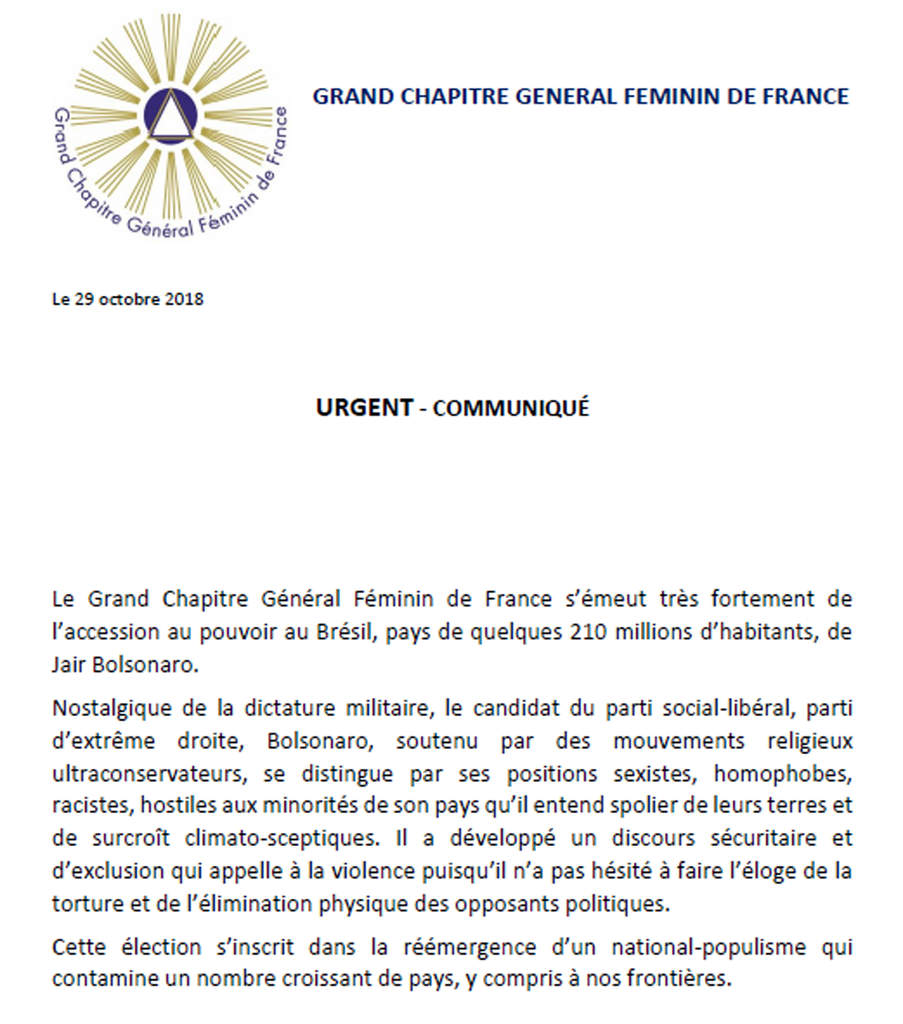 Grand Chapitre Général Féminin de France

GRAND CHAPITRE GENERAL FEMININ DE FRANCE

Le 29 octobre 2018

URGENT - COMMUNIQUÉ

Le Grand Chapitre Général Féminin de France s'émeut très fortement de l'accession au pouvoir au Brésil, pays de quelques 210 millions d'habitants, de Jair Bolsonaro.

Nostalgique de la dictature militaire, le candidat du parti social-libéral, parti d'extrême droite, Bolsonaro, soutenu par des mouvements religieux ultraconservateurs, se distingue par ses positions sexistes, homophobes, racistes, hostiles aux minorités de son pays qu'il entend spolier de leurs terres et de surcroît climato-sceptiques. Il a développé un discours sécuritaire et d'exclusion qui appelle à la violence puisqu'il n'a pas hésité à faire l'éloge de la torture et de l'élimination physique des opposants politiques.

Cette élection s'inscrit dans la réémergence d'un national-populisme qui contamine un nombre croissant de pays, y compris à nos frontières.